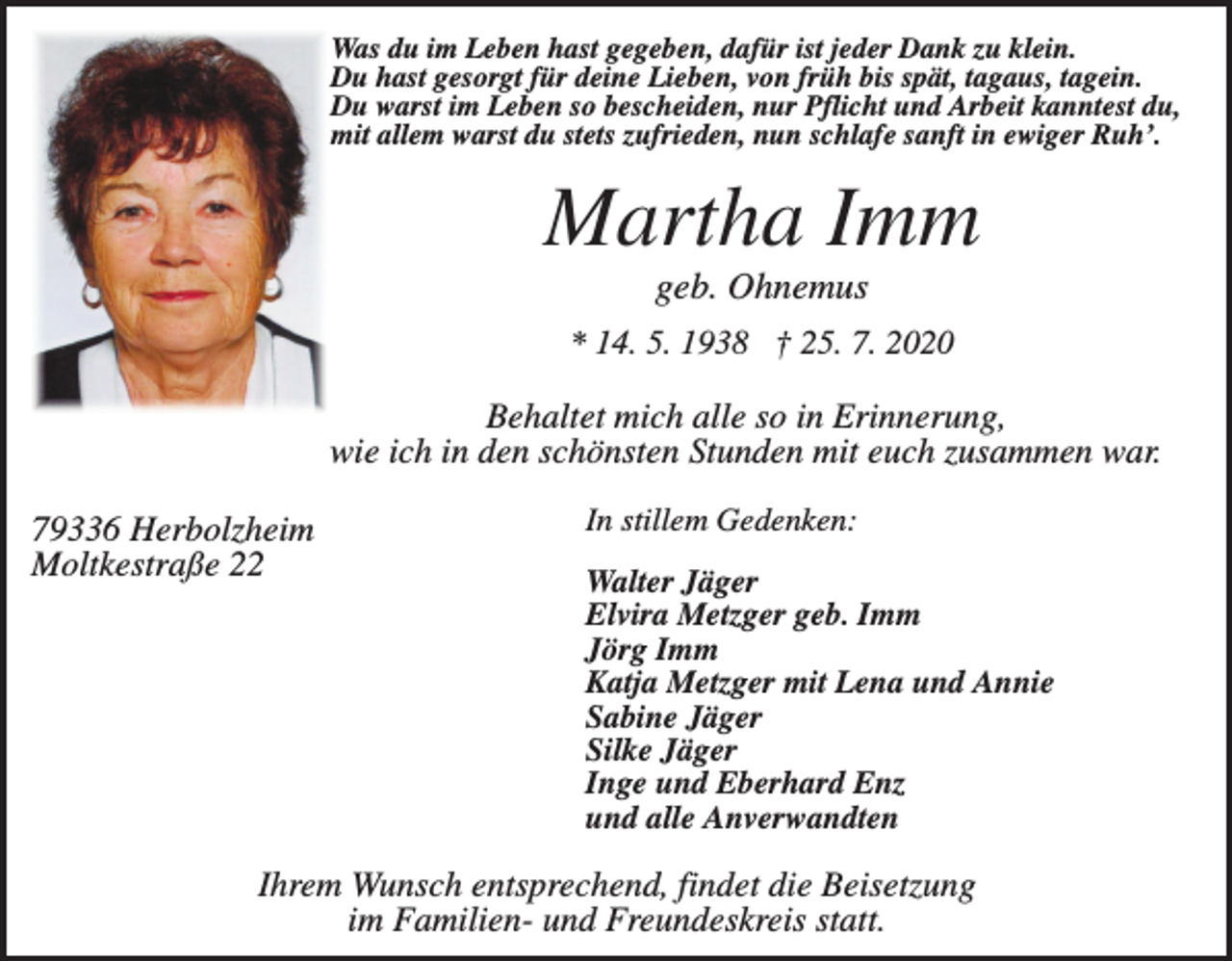 Was du im Leben hast gegeben, dafür ist jeder Dank zu klein.
Du hast gesorgt für deine Lieben, von früh bis spät, tagaus, tagein.
Du warst im Leben so bescheiden, nur Pflicht und Arbeit kanntest du,
mit allem warst du stets zufrieden, nun schlafe sanft in ewiger Ruh'.

Martha Imm

geb. Ohnemus

* 14. 5. 1938 † 25. 7. 2020

Behaltet mich alle so in Erinnerung,
wie ich in den schönsten Stunden mit euch zusammen war.

79336 Herbolzheim
Moltkestraße 22

In stillem Gedenken:

Walter Jäger
Elvira Metzger geb. Imm
Jörg Imm
Katja Metzger mit Lena und Annie
Sabine Jäger
Silke Jäger
Inge und Eberhard Enz
und alle Anverwandten

Ihrem Wunsch entsprechend, findet die Beisetzung
im Familien- und Freundeskreis statt.